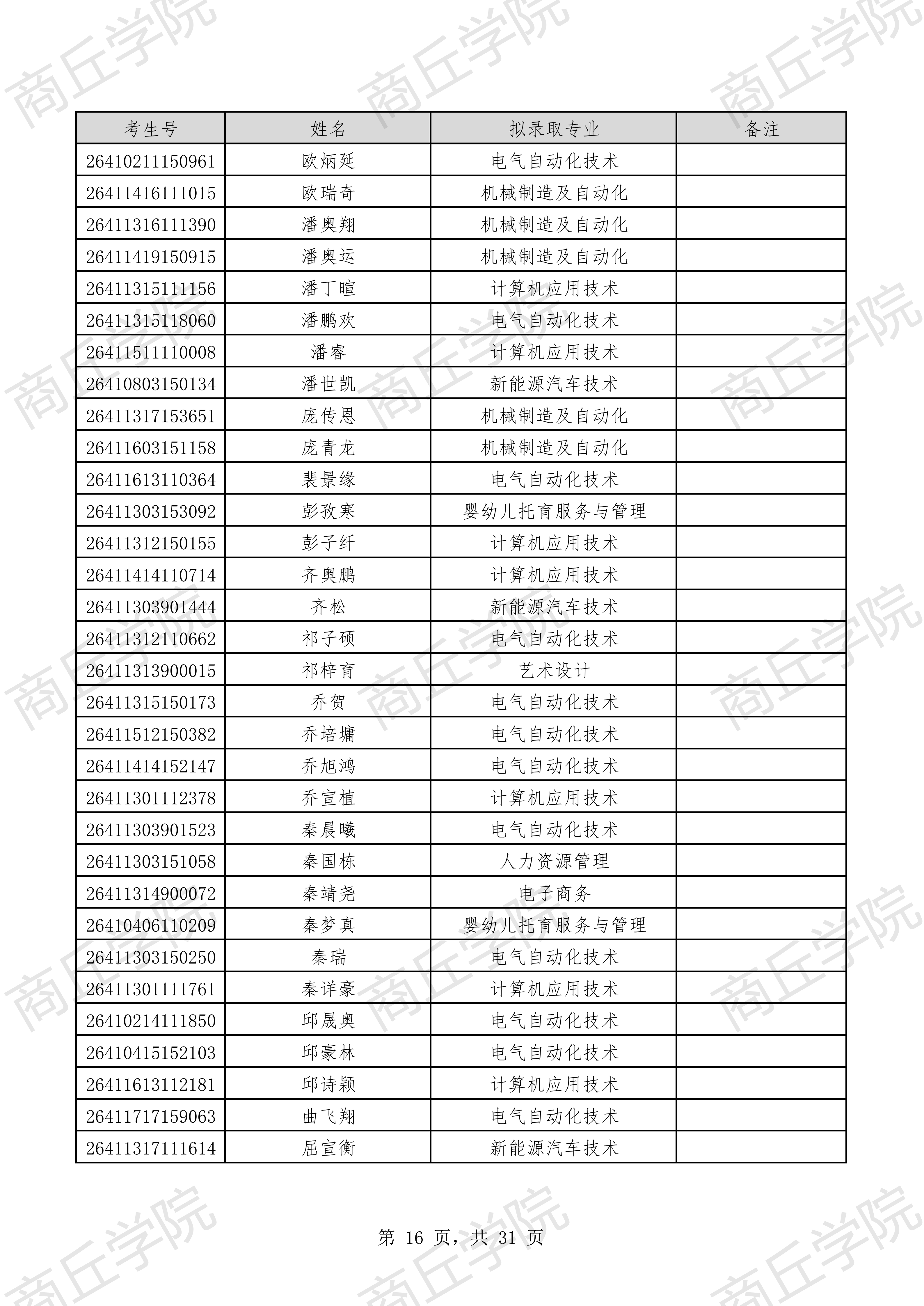 商丘学院

| 考生号 | 姓名 | 拟录取专业 | 备注 |
|---|---|---|---|
| 26410211150961 | 欧炳延 | 电气自动化技术 | |
| 26411416111015 | 欧瑞奇 | 机械制造及自动化 | |
| 26411316111390 | 潘奥翔 | 机械制造及自动化 | |
| 26411419150915 | 潘奥运 | 机械制造及自动化 | |
| 26411315111156 | 潘丁暄 | 计算机应用技术 | |
| 26411315118060 | 潘鹏欢 | 电气自动化技术 | |
| 26411511110008 | 潘睿 | 计算机应用技术 | |
| 26410803150134 | 潘世凯 | 新能源汽车技术 | |
| 26411317153651 | 庞传恩 | 机械制造及自动化 | |
| 26411603151158 | 庞青龙 | 机械制造及自动化 | |
| 26411613110364 | 裴景缘 | 电气自动化技术 | |
| 26411303153092 | 彭孜寒 | 婴幼儿托育服务与管理 | |
| 26411312150155 | 彭子纤 | 计算机应用技术 | |
| 26411414110714 | 齐奥鹏 | 计算机应用技术 | |
| 26411303901444 | 齐松 | 新能源汽车技术 | |
| 26411312110662 | 祁子硕 | 电气自动化技术 | |
| 26411313900015 | 祁梓育 | 艺术设计 | |
| 26411315150173 | 乔贺 | 电气自动化技术 | |
| 26411512150382 | 乔培墉 | 电气自动化技术 | |
| 26411414152147 | 乔旭鸿 | 电气自动化技术 | |
| 26411301112378 | 乔宣植 | 计算机应用技术 | |
| 26411303901523 | 秦晨曦 | 电气自动化技术 | |
| 26411303151058 | 秦国栋 | 人力资源管理 | |
| 26411314900072 | 秦靖尧 | 电子商务 | |
| 26410406110209 | 秦梦真 | 婴幼儿托育服务与管理 | |
| 26411303150250 | 秦瑞 | 电气自动化技术 | |
| 26411301111761 | 秦详豪 | 计算机应用技术 | |
| 26410214111850 | 邱晟奥 | 电气自动化技术 | |
| 26410415152103 | 邱豪林 | 电气自动化技术 | |
| 26411613112181 | 邱诗颖 | 计算机应用技术 | |
| 26411717159063 | 曲飞翔 | 电气自动化技术 | |
| 26411317111614 | 屈宣衡 | 新能源汽车技术 | |

第 16 页，共 31 页